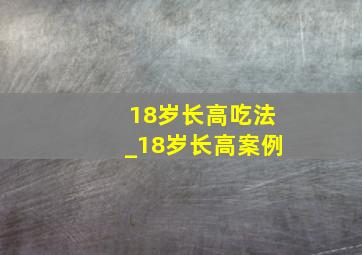 18岁长高吃法
_18岁长高案例